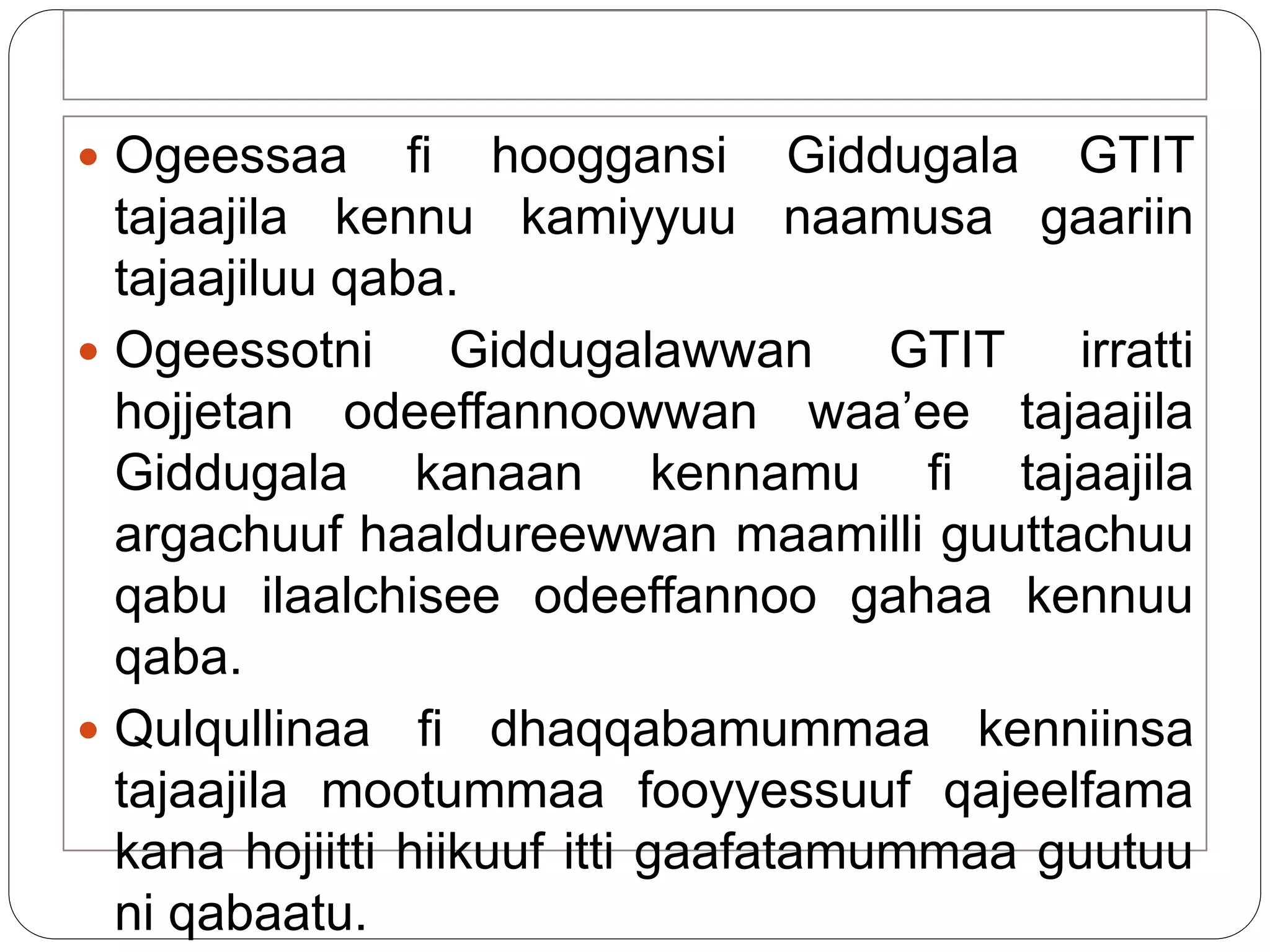 • Ogeessaa fi hooggansi Giddugala GTIT tajaajila kennu kamiyyuu naamusa gaariin tajaajiluu qaba.

• Ogeessotni Giddugalawwan GTIT irratti hojjetan odeeffannoowwan waa'ee tajaajila Giddugala kanaan kennamu fi tajaajila argachuuf haaldureewwan maamilli guuttachuu qabu ilaalchisee odeeffannoo gahaa kennuu qaba.

• Qulqullinaa fi dhaqqabamummaa kenniinsa tajaajila mootummaa fooyyessuuf qajeelfama kana hojiitti hiikuuf itti gaafatamummaa guutuu ni qabaatu.